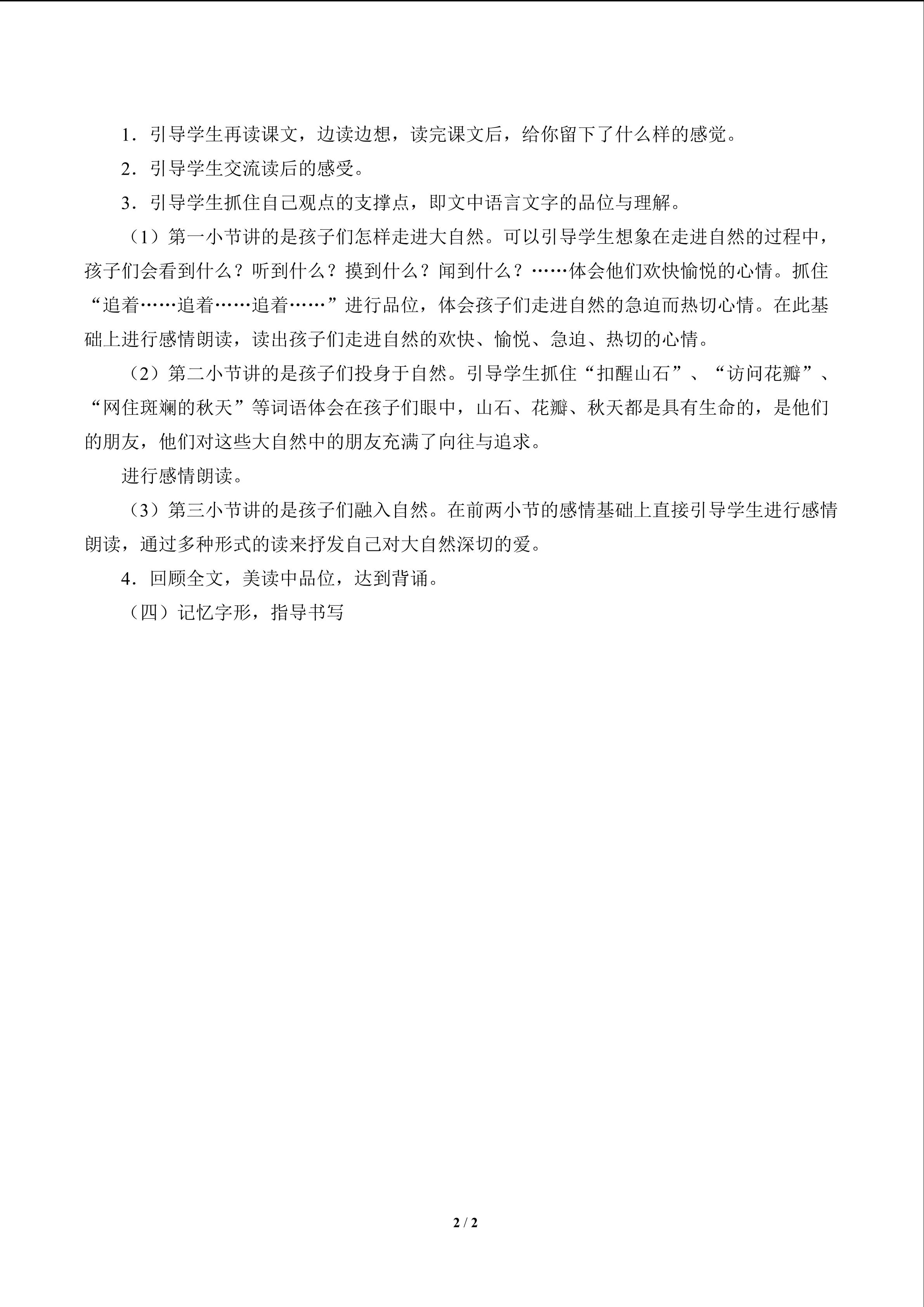 1．引导学生再读课文，边读边想，读完课文后，给你留下了什么样的感觉。

2．引导学生交流读后的感受。

3．引导学生抓住自己观点的支撑点，即文中语言文字的品位与理解。

（1）第一小节讲的是孩子们怎样走进大自然。可以引导学生想象在走进自然的过程中，孩子们会看到什么？听到什么？摸到什么？闻到什么？……体会他们欢快愉悦的心情。抓住“追着……追着……追着……”进行品位，体会孩子们走进自然的急迫而热切心情。在此基础上进行感情朗读，读出孩子们走进自然的欢快、愉悦、急迫、热切的心情。

（2）第二小节讲的是孩子们投身于自然。引导学生抓住“扣醒山石”、“访问花瓣”、“网住斑斓的秋天”等词语体会在孩子们眼中，山石、花瓣、秋天都是具有生命的，是他们的朋友，他们对这些大自然中的朋友充满了向往与追求。

进行感情朗读。

（3）第三小节讲的是孩子们融入自然。在前两小节的感情基础上直接引导学生进行感情朗读，通过多种形式的读来抒发自己对大自然深切的爱。

4．回顾全文，美读中品位，达到背诵。

（四）记忆字形，指导书写

2 / 2